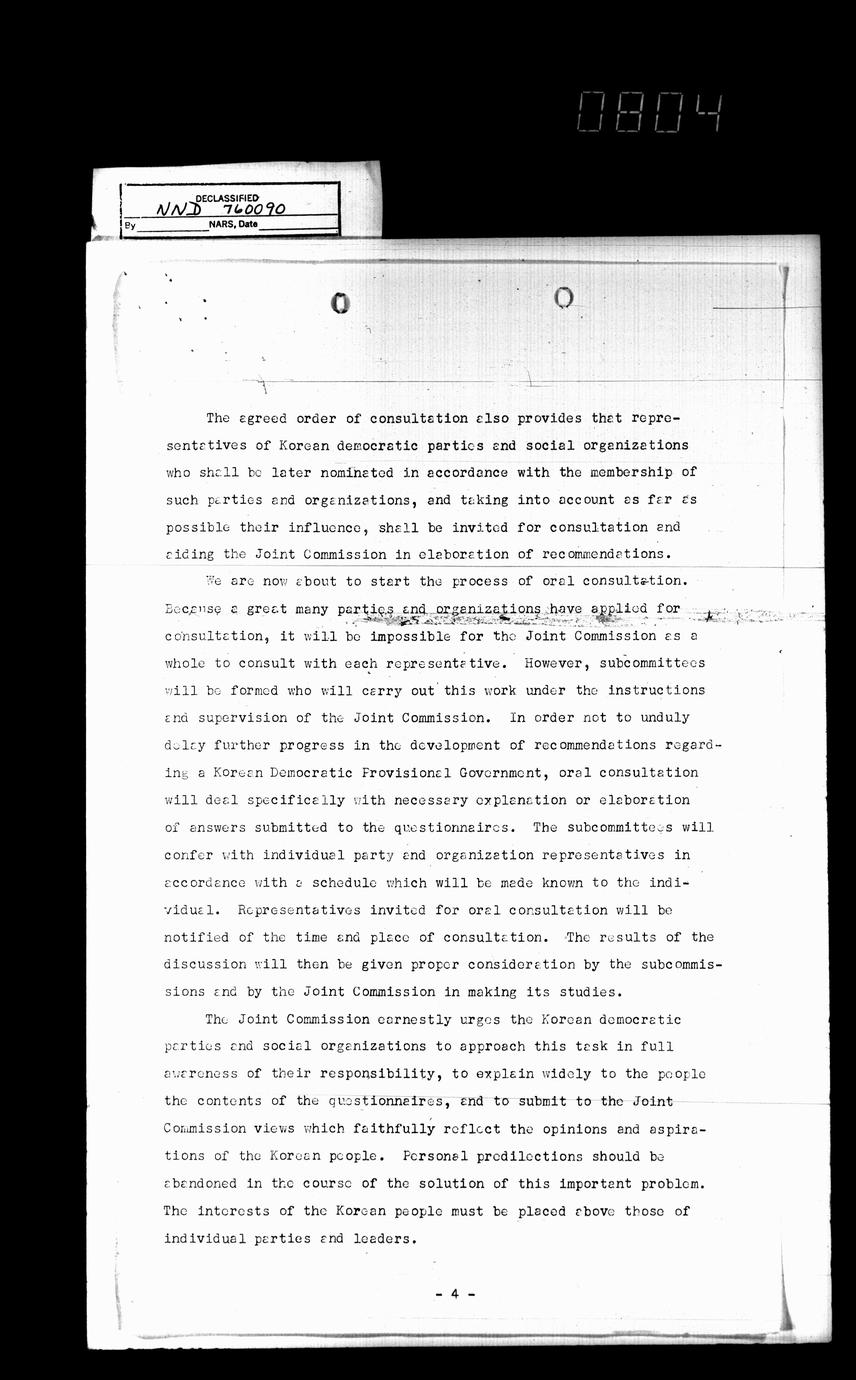 0804

DECLASSIFIED
NND 760090
By NARS, Date

The agreed order of consultation also provides that representatives of Korean democratic parties and social organizations who shall be later nominated in accordance with the membership of such parties and organizations, and taking into account as far as possible their influence, shall be invited for consultation and aiding the Joint Commission in elaboration of recommendations.

We are now about to start the process of oral consultation. Because a great many parties and organizations have applied for consultation, it will be impossible for the Joint Commission as a whole to consult with each representative. However, subcommittees will be formed who will carry out this work under the instructions and supervision of the Joint Commission. In order not to unduly delay further progress in the development of recommendations regarding a Korean Democratic Provisional Government, oral consultation will deal specifically with necessary explanation or elaboration of answers submitted to the questionnaires. The subcommittees will confer with individual party and organization representatives in accordance with a schedule which will be made known to the individual. Representatives invited for oral consultation will be notified of the time and place of consultation. The results of the discussion will then be given proper consideration by the subcommissions and by the Joint Commission in making its studies.

The Joint Commission earnestly urges the Korean democratic parties and social organizations to approach this task in full awareness of their responsibility, to explain widely to the people the contents of the questionnaires, and to submit to the Joint Commission views which faithfully reflect the opinions and aspirations of the Korean people. Personal predilections should be abandoned in the course of the solution of this important problem. The interests of the Korean people must be placed above those of individual parties and leaders.

- 4 -